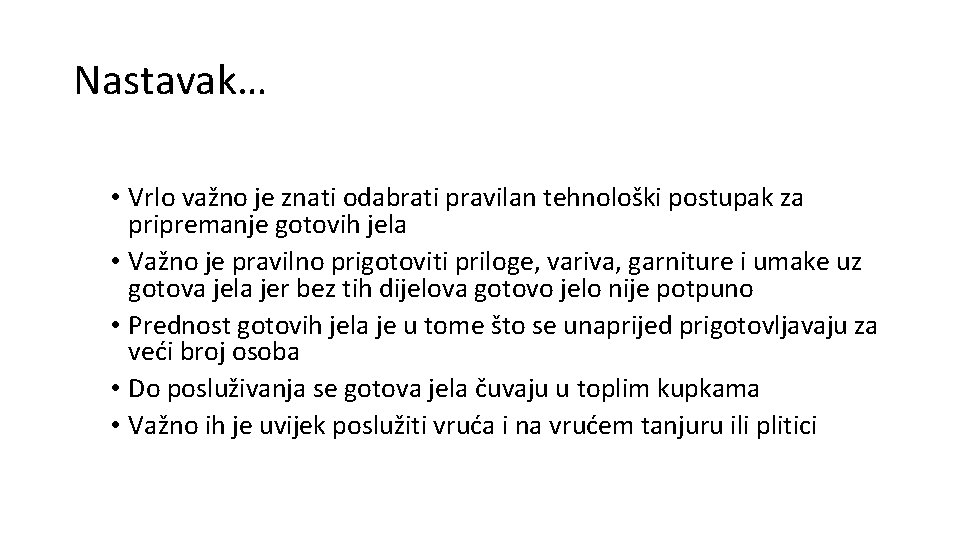 Nastavak…

• Vrlo važno je znati odabrati pravilan tehnološki postupak za pripremanje gotovih jela
• Važno je pravilno prigotoviti priloge, variva, garniture i umake uz gotova jela jer bez tih dijelova gotovo jelo nije potpuno
• Prednost gotovih jela je u tome što se unaprijed prigotovljavaju za veći broj osoba
• Do posluživanja se gotova jela čuvaju u toplim kupkama
• Važno ih je uvijek poslužiti vruća i na vrućem tanjuru ili plitici